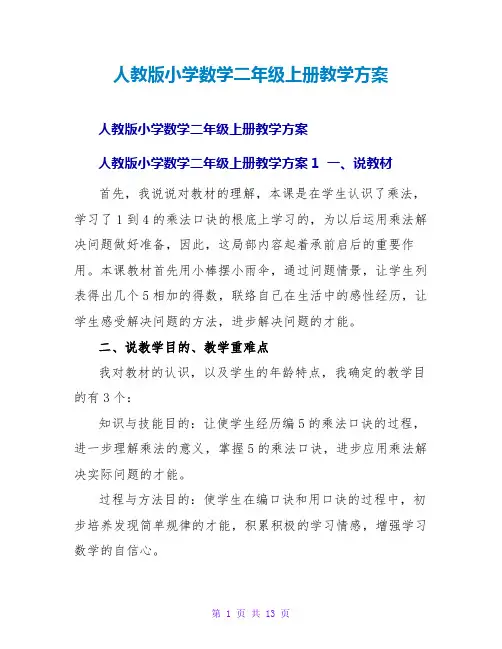 人教版小学数学二年级上册教学方案

人教版小学数学二年级上册教学方案

人教版小学数学二年级上册教学方案 1 一、说教材

首先，我说说对教材的理解，本课是在学生认识了乘法，学习了 1 到 4 的乘法口诀的根底上学习的，为以后运用乘法解决问题做好准备，因此，这局部内容起着承前启后的重要作用。本课教材首先用小棒摆小雨伞，通过问题情景，让学生列表得出几个 5 相加的得数，联络自己在生活中的感性经历，让学生感受解决问题的方法，进步解决问题的才能。

二、说教学目的、教学重难点

我对教材的认识，以及学生的年龄特点，我确定的教学目的有 3 个：

知识与技能目的：让使学生经历编 5 的乘法口诀的过程，进一步理解乘法的意义，掌握 5 的乘法口诀，进步应用乘法解决实际问题的才能。

过程与方法目的：使学生在编口诀和用口诀的过程中，初步培养发现简单规律的才能，积累积极的学习情感，增强学习数学的自信心。

第 1 页 共 13 页